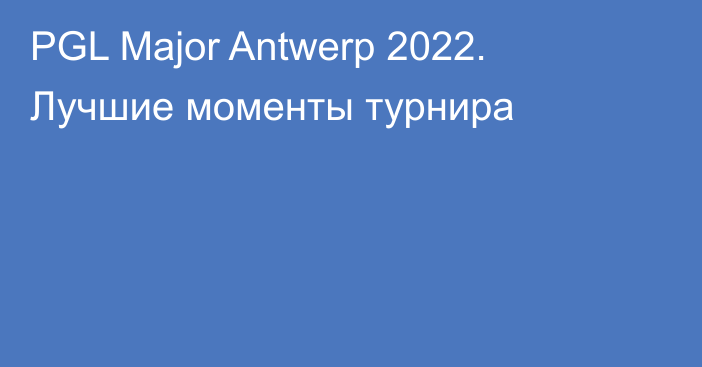 PGL Major Antwerp 2022. Лучшие моменты турнира